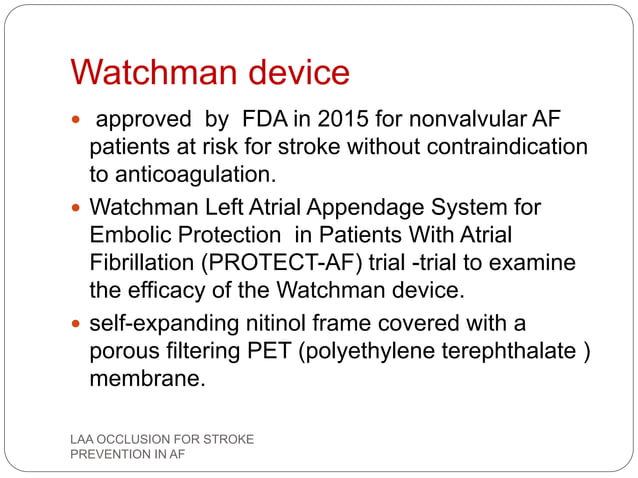 Watchman device

- approved by FDA in 2015 for nonvalvular AF patients at risk for stroke without contraindication to anticoagulation.
- Watchman Left Atrial Appendage System for Embolic Protection in Patients With Atrial Fibrillation (PROTECT-AF) trial -trial to examine the efficacy of the Watchman device.
- self-expanding nitinol frame covered with a porous filtering PET (polyethylene terephthalate ) membrane.

LAA OCCLUSION FOR STROKE PREVENTION IN AF